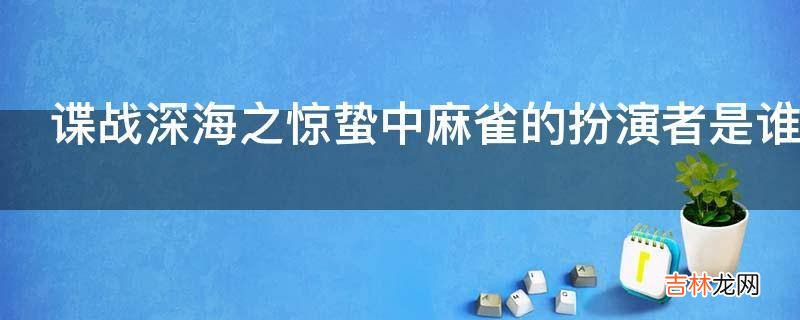 谍战深海之惊蛰中麻雀的扮演者是谁

吉林龙网